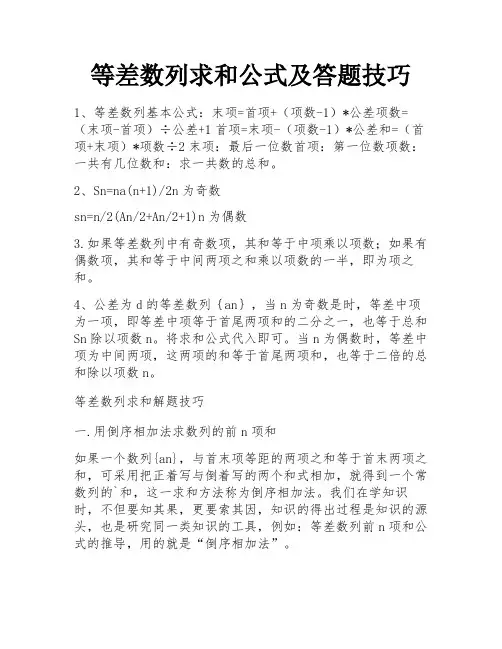 等差数列求和公式及答题技巧

1、等差数列基本公式：末项=首项+（项数-1）*公差项数=（末项-首项）÷公差+1 首项=末项-（项数-1）*公差和=（首项+末项）*项数÷2 末项：最后一位数首项：第一位数项数：一共有几位数和：求一共数的总和。

2、Sn=na(n+1)/2n 为奇数

sn=n/2(An/2+An/2+1)n 为偶数

3.如果等差数列中有奇数项，其和等于中项乘以项数；如果有偶数项，其和等于中间两项之和乘以项数的一半，即为项之和。

4、公差为 d 的等差数列｛an｝，当 n 为奇数是时，等差中项为一项，即等差中项等于首尾两项和的二分之一，也等于总和 Sn 除以项数 n。将求和公式代入即可。当 n 为偶数时，等差中项为中间两项，这两项的和等于首尾两项和，也等于二倍的总和除以项数 n。

等差数列求和解题技巧

一.用倒序相加法求数列的前 n 项和

如果一个数列{an}，与首末项等距的两项之和等于首末两项之和，可采用把正着写与倒着写的两个和式相加，就得到一个常数列的`和，这一求和方法称为倒序相加法。我们在学知识时，不但要知其果，更要索其因，知识的得出过程是知识的源头，也是研究同一类知识的工具，例如：等差数列前 n 项和公式的推导，用的就是“倒序相加法”。